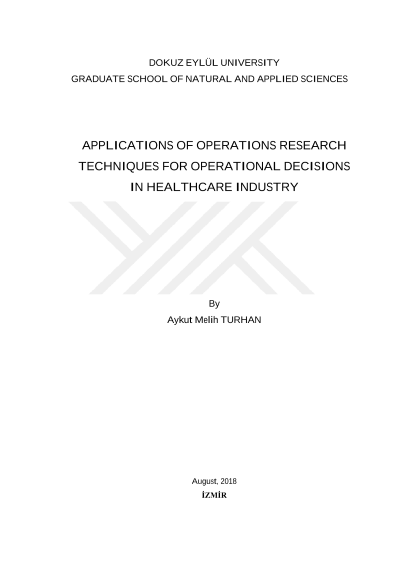 DOKUZ EYLÜL UNIVERSITY
GRADUATE SCHOOL OF NATURAL AND APPLIED SCIENCES

APPLICATIONS OF OPERATIONS RESEARCH
TECHNIQUES FOR OPERATIONAL DECISIONS
IN HEALTHCARE INDUSTRY

By
Aykut Melih TURHAN

August, 2018
İZMİR